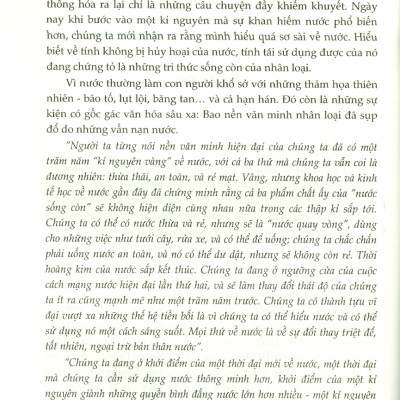 thông hóa ra lại chỉ là những câu chuyện đầy khiếm khuyết. Ngày nay khi bước vào một kỉ nguyên mà sự khan hiếm nước phổ biến hơn, chúng ta mới nhận ra rằng mình hiểu quá sơ sài về nước. Hiểu biết về tính không bị hủy hoại của nước, tính tái sử dụng được của nó đang chứng tỏ là những tri thức sống còn của nhân loại.

Vì nước thường làm con người khổ sở với những thảm họa thiên nhiên - bão tố, lụt lội, băng tan… và cả hạn hán. Đó còn là những sự kiện có gốc gác văn hóa sâu xa: Bao nền văn minh nhân loại đã sụp đổ do những vấn nạn nước.

"Người ta từng nói nền văn minh hiện đại của chúng ta đã có một trăm năm "kỉ nguyên vàng" về nước, với cả ba thứ mà chúng ta vẫn coi là đương nhiên: thừa thãi, an toàn, và rẻ mạt. Vâng, nhưng khoa học và kinh tế học về nước gần đây đã chứng minh rằng cả ba phẩm chất ấy của "nước sống còn" sẽ không hiện diện cùng nhau nữa trong các thập kỉ sắp tới. Chúng ta có thể có nước thừa và rẻ, nhưng sẽ là "nước quay vòng", dùng cho những việc như tưới cây, rửa xe, và có thể để uống; chúng ta chắc chắn phải uống nước an toàn, và nó có thể dư dật, nhưng sẽ không còn rẻ. Thời hoàng kim của nước sắp kết thúc. Chúng ta đang ở ngưỡng cửa của cuộc cách mạng nước hiện đại lần thứ hai, và sẽ làm thay đổi thái độ của chúng ta ít ra cũng mạnh mẽ như một trăm năm trước. Chúng ta có thành tựu vĩ đại vượt xa những thế hệ tiền bối là vì chúng ta có thể hiểu nước và có thể sử dụng nó một cách sáng suốt. Mọi thứ về nước là về sự đổi thay triệt để, tất nhiên, ngoại trừ bản thân nước".

"Chúng ta đang ở khởi điểm của một thời đại mới về nước, một thời đại mà chúng ta cần sử dụng nước thông minh hơn, khởi điểm của một kỉ nguyên giành những quyền bình đẳng nước lớn hơn nhiều - một kỉ nguyên